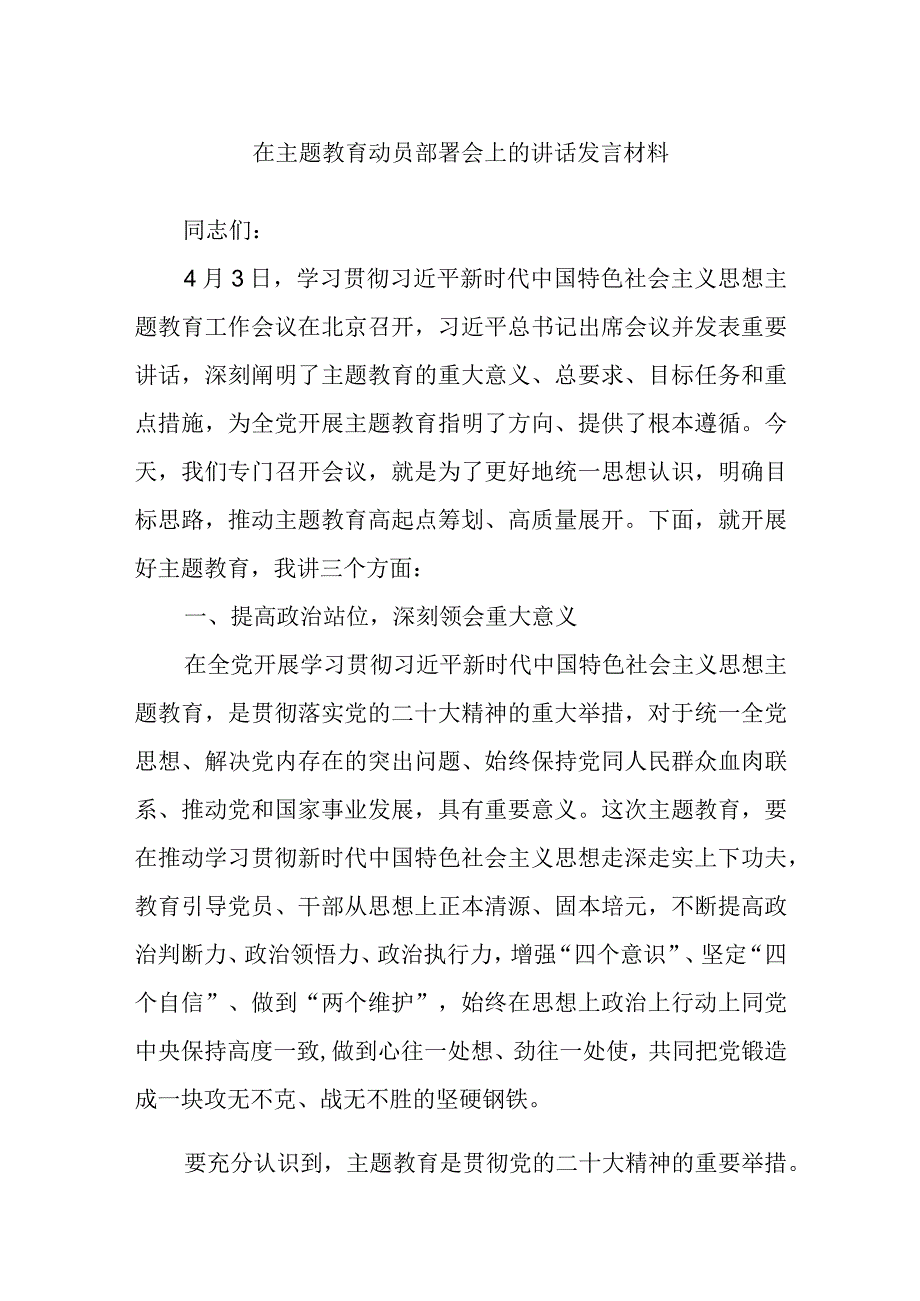 在主题教育动员部署会上的讲话发言材料

同志们：

4月3日，学习贯彻习近平新时代中国特色社会主义思想主题教育工作会议在北京召开，习近平总书记出席会议并发表重要讲话，深刻阐明了主题教育的重大意义、总要求、目标任务和重点措施，为全党开展主题教育指明了方向、提供了根本遵循。今天，我们专门召开会议，就是为了更好地统一思想认识，明确目标思路，推动主题教育高起点筹划、高质量展开。下面，就开展好主题教育，我讲三个方面：

一、提高政治站位，深刻领会重大意义

在全党开展学习贯彻习近平新时代中国特色社会主义思想主题教育，是贯彻落实党的二十大精神的重大举措，对于统一全党思想、解决党内存在的突出问题、始终保持党同人民群众血肉联系、推动党和国家事业发展，具有重要意义。这次主题教育，要在推动学习贯彻新时代中国特色社会主义思想走深走实上下功夫，教育引导党员、干部从思想上正本清源、固本培元，不断提高政治判断力、政治领悟力、政治执行力，增强“四个意识”、坚定“四个自信”、做到“两个维护”，始终在思想上政治上行动上同党中央保持高度一致,做到心往一处想、劲往一处使，共同把党锻造成一块攻无不克、战无不胜的坚硬钢铁。

要充分认识到，主题教育是贯彻党的二十大精神的重要举措。